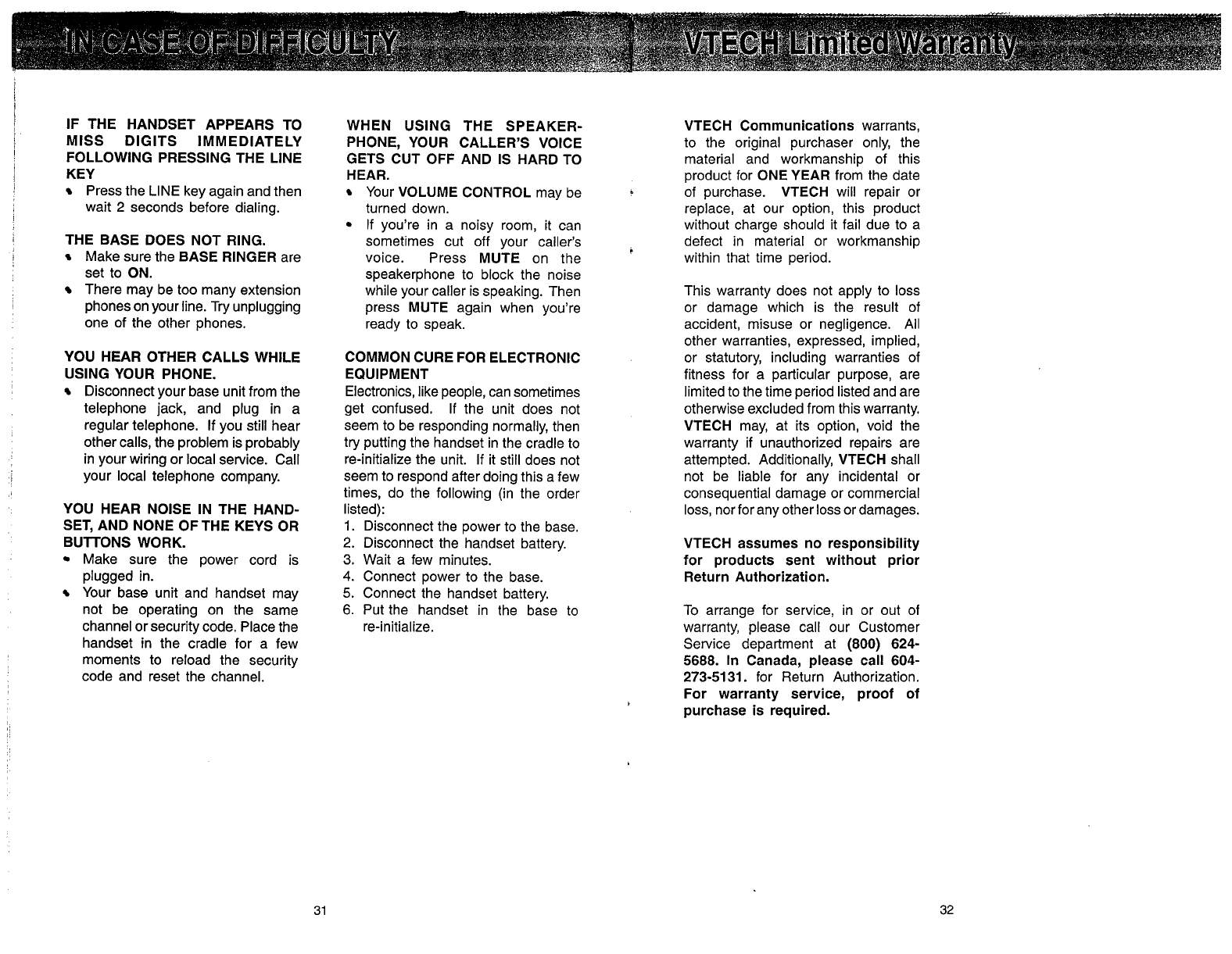 IN CASE OF DIFFICULTY

IF THE HANDSET APPEARS TO MISS DIGITS IMMEDIATELY FOLLOWING PRESSING THE LINE KEY
• Press the LINE key again and then wait 2 seconds before dialing.

THE BASE DOES NOT RING.
• Make sure the BASE RINGER are set to ON.
• There may be too many extension phones on your line. Try unplugging one of the other phones.

YOU HEAR OTHER CALLS WHILE USING YOUR PHONE.
• Disconnect your base unit from the telephone jack, and plug in a regular telephone. If you still hear other calls, the problem is probably in your wiring or local service. Call your local telephone company.

YOU HEAR NOISE IN THE HANDSET, AND NONE OF THE KEYS OR BUTTONS WORK.
• Make sure the power cord is plugged in.
• Your base unit and handset may not be operating on the same channel or security code. Place the handset in the cradle for a few moments to reload the security code and reset the channel.

WHEN USING THE SPEAKERPHONE, YOUR CALLER'S VOICE GETS CUT OFF AND IS HARD TO HEAR.
• Your VOLUME CONTROL may be turned down.
• If you're in a noisy room, it can sometimes cut off your caller's voice. Press MUTE on the speakerphone to block the noise while your caller is speaking. Then press MUTE again when you're ready to speak.

COMMON CURE FOR ELECTRONIC EQUIPMENT
Electronics, like people, can sometimes get confused. If the unit does not seem to be responding normally, then try putting the handset in the cradle to re-initialize the unit. If it still does not seem to respond after doing this a few times, do the following (in the order listed):
1. Disconnect the power to the base.
2. Disconnect the handset battery.
3. Wait a few minutes.
4. Connect power to the base.
5. Connect the handset battery.
6. Put the handset in the base to re-initialize.

31

VTECH Limited Warranty

VTECH Communications warrants, to the original purchaser only, the material and workmanship of this product for ONE YEAR from the date of purchase. VTECH will repair or replace, at our option, this product without charge should it fail due to a defect in material or workmanship within that time period.

This warranty does not apply to loss or damage which is the result of accident, misuse or negligence. All other warranties, expressed, implied, or statutory, including warranties of fitness for a particular purpose, are limited to the time period listed and are otherwise excluded from this warranty. VTECH may, at its option, void the warranty if unauthorized repairs are attempted. Additionally, VTECH shall not be liable for any incidental or consequential damage or commercial loss, nor for any other loss or damages.

VTECH assumes no responsibility for products sent without prior Return Authorization.

To arrange for service, in or out of warranty, please call our Customer Service department at (800) 624-5688. In Canada, please call 604-273-5131. for Return Authorization. For warranty service, proof of purchase is required.

32